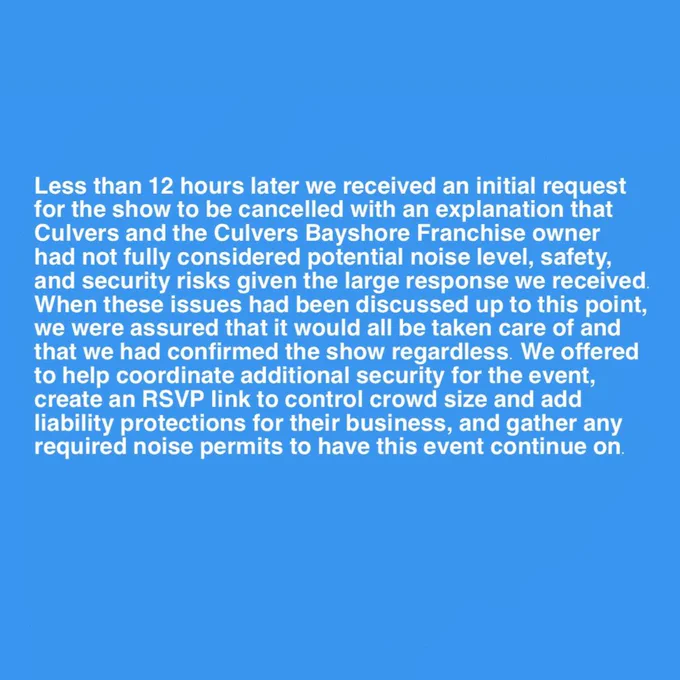 Less than 12 hours later we received an initial request for the show to be cancelled with an explanation that Culvers and the Culvers Bayshore Franchise owner had not fully considered potential noise level, safety, and security risks given the large response we received. When these issues had been discussed up to this point, we were assured that it would all be taken care of and that we had confirmed the show regardless. We offered to help coordinate additional security for the event, create an RSVP link to control crowd size and add liability protections for their business, and gather any required noise permits to have this event continue on.